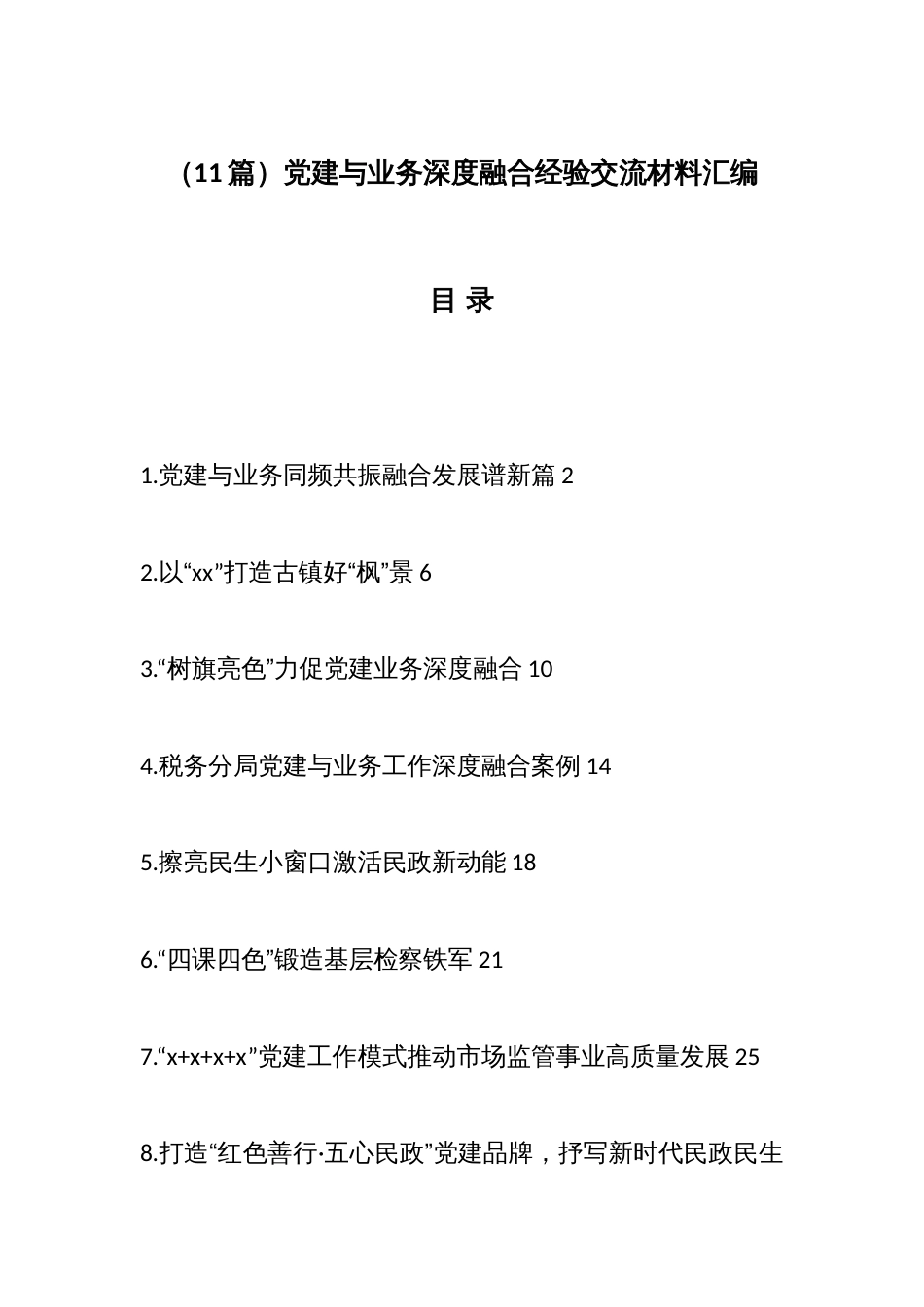 （11篇）党建与业务深度融合经验交流材料汇编

目 录

1.党建与业务同频共振融合发展谱新篇 2

2.以“xx”打造古镇好“枫”景 6

3.“树旗亮色”力促党建业务深度融合 10

4.税务分局党建与业务工作深度融合案例 14

5.擦亮民生小窗口激活民政新动能 18

6.“四课四色”锻造基层检察铁军 21

7.“x+x+x+x”党建工作模式推动市场监管事业高质量发展 25

8.打造“红色善行·五心民政”党建品牌，抒写新时代民政民生